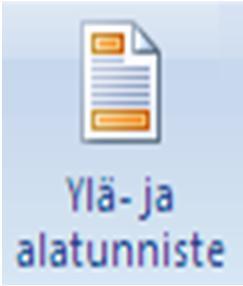 Ylä- ja alatunniste